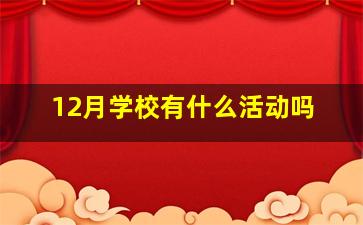 12月学校有什么活动吗